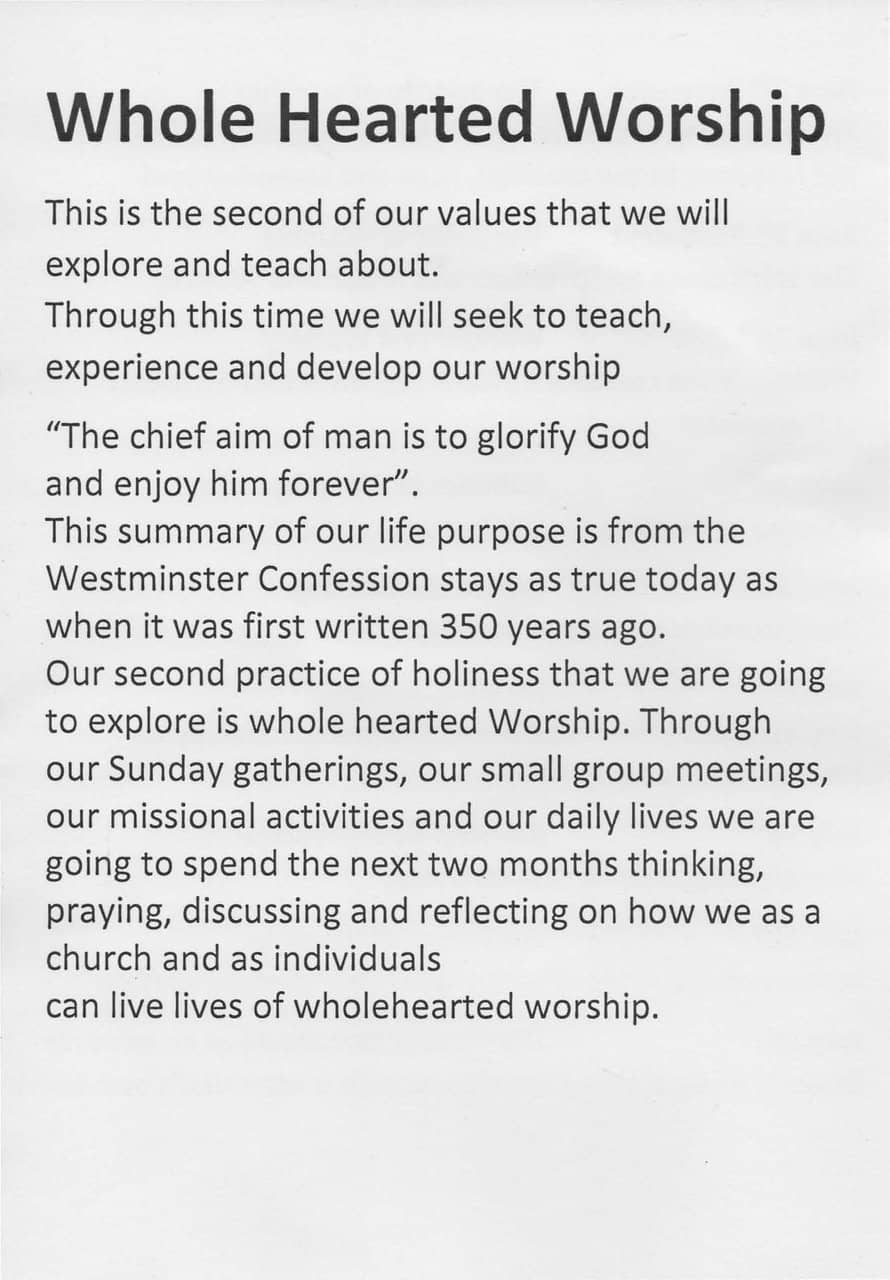 Whole Hearted Worship

This is the second of our values that we will explore and teach about.
Through this time we will seek to teach, experience and develop our worship

"The chief aim of man is to glorify God and enjoy him forever".
This summary of our life purpose is from the Westminster Confession stays as true today as when it was first written 350 years ago.
Our second practice of holiness that we are going to explore is whole hearted Worship. Through our Sunday gatherings, our small group meetings, our missional activities and our daily lives we are going to spend the next two months thinking, praying, discussing and reflecting on how we as a church and as individuals
can live lives of wholehearted worship.